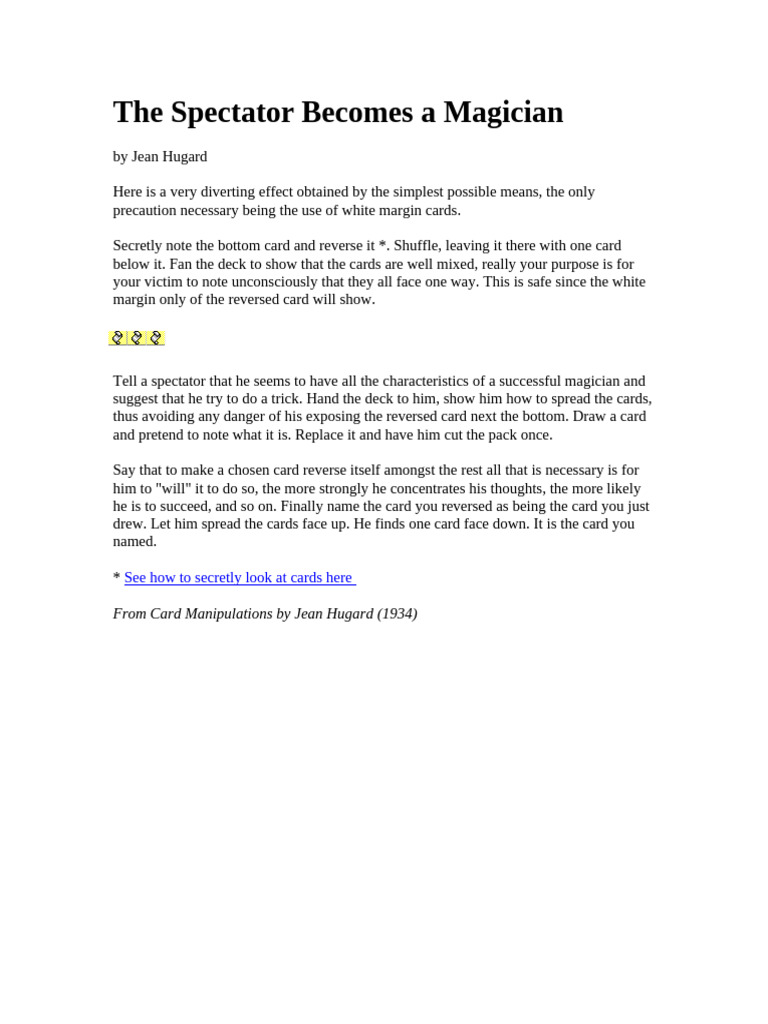 The Spectator Becomes a Magician

by Jean Hugard

Here is a very diverting effect obtained by the simplest possible means, the only precaution necessary being the use of white margin cards.

Secretly note the bottom card and reverse it *. Shuffle, leaving it there with one card below it. Fan the deck to show that the cards are well mixed, really your purpose is for your victim to note unconsciously that they all face one way. This is safe since the white margin only of the reversed card will show.

Tell a spectator that he seems to have all the characteristics of a successful magician and suggest that he try to do a trick. Hand the deck to him, show him how to spread the cards, thus avoiding any danger of his exposing the reversed card next the bottom. Draw a card and pretend to note what it is. Replace it and have him cut the pack once.

Say that to make a chosen card reverse itself amongst the rest all that is necessary is for him to "will" it to do so, the more strongly he concentrates his thoughts, the more likely he is to succeed, and so on. Finally name the card you reversed as being the card you just drew. Let him spread the cards face up. He finds one card face down. It is the card you named.

* See how to secretly look at cards here

From Card Manipulations by Jean Hugard (1934)